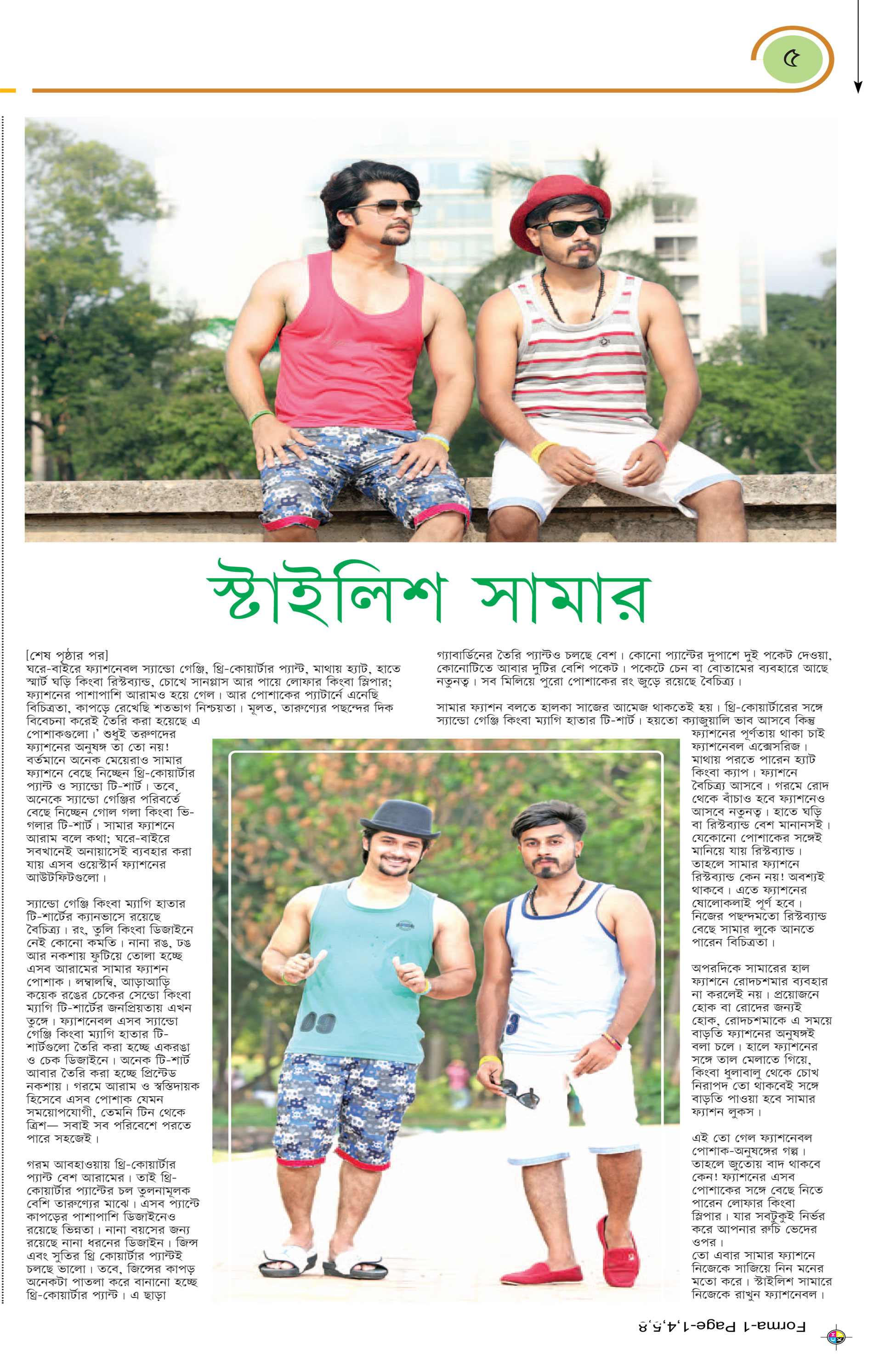 ৫

স্টাইলিশ সামার

[শেষ পৃষ্ঠার পর]
ঘরে-বাইরে ফ্যাশনেবল স্যান্ডো গেঞ্জি, থ্রি-কোয়ার্টার প্যান্ট, মাথায় হ্যাট, হাতে স্মার্ট ঘড়ি কিংবা রিস্টব্যান্ড, চোখে সানগ্লাস আর পায়ে লোফার কিংবা স্লিপার; ফ্যাশনের পাশাপাশি আরামও হয়ে গেল। আর পোশাকের প্যাটার্নে এনেছি বিচিত্রতা, কাপড়ে রেখেছি শতভাগ নিশ্চয়তা। মূলত, তারুণ্যের পছন্দের দিক বিবেচনা করেই তৈরি করা হয়েছে এ পোশাকগুলো।' শুধুই তরুণদের ফ্যাশনের অনুষঙ্গ তা তো নয়! বর্তমানে অনেক মেয়েরাও সামার ফ্যাশনে বেছে নিচ্ছেন থ্রি-কোয়ার্টার প্যান্ট ও স্যান্ডো টি-শার্ট। তবে, অনেকে স্যান্ডো গেঞ্জির পরিবর্তে বেছে নিচ্ছেন গোল গলা কিংবা ভি-গলার টি-শার্ট। সামার ফ্যাশনে আরাম বলে কথা; ঘরে-বাইরে সবখানেই অনায়াসেই ব্যবহার করা যায় এসব ওয়েস্টার্ন ফ্যাশনের আউটফিটগুলো।

স্যান্ডো গেঞ্জি কিংবা ম্যাগি হাতার টি-শার্টের ক্যানভাসে রয়েছে বৈচিত্র্য। রং, তুলি কিংবা ডিজাইনে নেই কোনো কমতি। নানা রঙ, ঢঙ আর নকশায় ফুটিয়ে তোলা হচ্ছে এসব আরামের সামার ফ্যাশন পোশাক। লম্বালম্বি, আড়াআড়ি কয়েক রঙের চেকের সেন্ডো কিংবা ম্যাগি টি-শার্টের জনপ্রিয়তায় এখন তুঙ্গে। ফ্যাশনেবল এসব স্যান্ডো গেঞ্জি কিংবা ম্যাগি হাতার টি-শার্টগুলো তৈরি করা হচ্ছে একরঙা ও চেক ডিজাইনে। অনেক টি-শার্ট আবার তৈরি করা হচ্ছে প্রিন্টেড নকশায়। গরমে আরাম ও স্বস্তিদায়ক হিসেবে এসব পোশাক যেমন সময়োপযোগী, তেমনি টিন থেকে ত্রিশ— সবাই সব পরিবেশে পরতে পারে সহজেই।

গরম আবহাওয়ায় থ্রি-কোয়ার্টার প্যান্ট বেশ আরামের। তাই থ্রি-কোয়ার্টার প্যান্টের চল তুলনামূলক বেশি তারুণ্যের মাঝে। এসব প্যান্টে কাপড়ের পাশাপাশি ডিজাইনেও রয়েছে ভিন্নতা। নানা বয়সের জন্য রয়েছে নানা ধরনের ডিজাইন। জিন্স এবং সুতির থ্রি কোয়ার্টার প্যান্টই চলছে ভালো। তবে, জিন্সের কাপড় অনেকটা পাতলা করে বানানো হচ্ছে থ্রি-কোয়ার্টার প্যান্ট। এ ছাড়া গ্যাবার্ডিনের তৈরি প্যান্টও চলছে বেশ। কোনো প্যান্টের দুপাশে দুই পকেট দেওয়া, কোনোটিতে আবার দুটির বেশি পকেট। পকেটে চেন বা বোতামের ব্যবহারে আছে নতুনত্ব। সব মিলিয়ে পুরো পোশাকের রং জুড়ে রয়েছে বৈচিত্র্য।

সামার ফ্যাশন বলতে হালকা সাজের আমেজ থাকতেই হয়। থ্রি-কোয়ার্টারের সঙ্গে স্যান্ডো গেঞ্জি কিংবা ম্যাগি হাতার টি-শার্ট। হয়তো ক্যাজুয়ালি ভাব আসবে কিন্তু ফ্যাশনের পূর্ণতায় থাকা চাই ফ্যাশনেবল এক্সেসরিজ। মাথায় পরতে পারেন হ্যাট কিংবা ক্যাপ। ফ্যাশনে বৈচিত্র্য আসবে। গরমে রোদ থেকে বাঁচাও হবে ফ্যাশনেও আসবে নতুনত্ব। হাতে ঘড়ি বা রিস্টব্যান্ড বেশ মানানসই। যেকোনো পোশাকের সঙ্গেই মানিয়ে যায় রিস্টব্যান্ড। তাহলে সামার ফ্যাশনে রিস্টব্যান্ড কেন নয়! অবশ্যই থাকবে। এতে ফ্যাশনের ষোলোকলাই পূর্ণ হবে। নিজের পছন্দমতো রিস্টব্যান্ড বেছে সামার লুকে আনতে পারেন বিচিত্রতা।

অপরদিকে সামারের হাল ফ্যাশনে রোদচশমার ব্যবহার না করলেই নয়। প্রয়োজনে হোক বা রোদের জন্যই হোক, রোদচশমাকে এ সময়ে বাড়তি ফ্যাশনের অনুষঙ্গই বলা চলে। হালে ফ্যাশনের সঙ্গে তাল মেলাতে গিয়ে, কিংবা ধুলাবালু থেকে চোখ নিরাপদ তো থাকবেই সঙ্গে বাড়তি পাওয়া হবে সামার ফ্যাশন লুকস।

এই তো গেল ফ্যাশনেবল পোশাক-অনুষঙ্গের গল্প। তাহলে জুতোয় বাদ থাকবে কেন! ফ্যাশনের এসব পোশাকের সঙ্গে বেছে নিতে পারেন লোফার কিংবা স্লিপার। যার সবটুকুই নির্ভর করে আপনার রুচি ভেদের ওপর।
তো এবার সামার ফ্যাশনে নিজেকে সাজিয়ে নিন মনের মতো করে। স্টাইলিশ সামারে নিজেকে রাখুন ফ্যাশনেবল।

Forma-1 Page-1,4,5,8